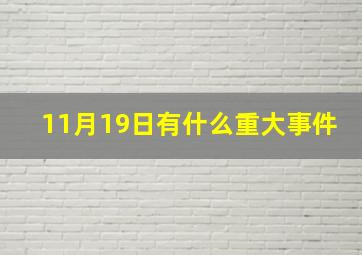 11月19日有什么重大事件